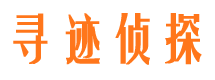 寻迹侦探